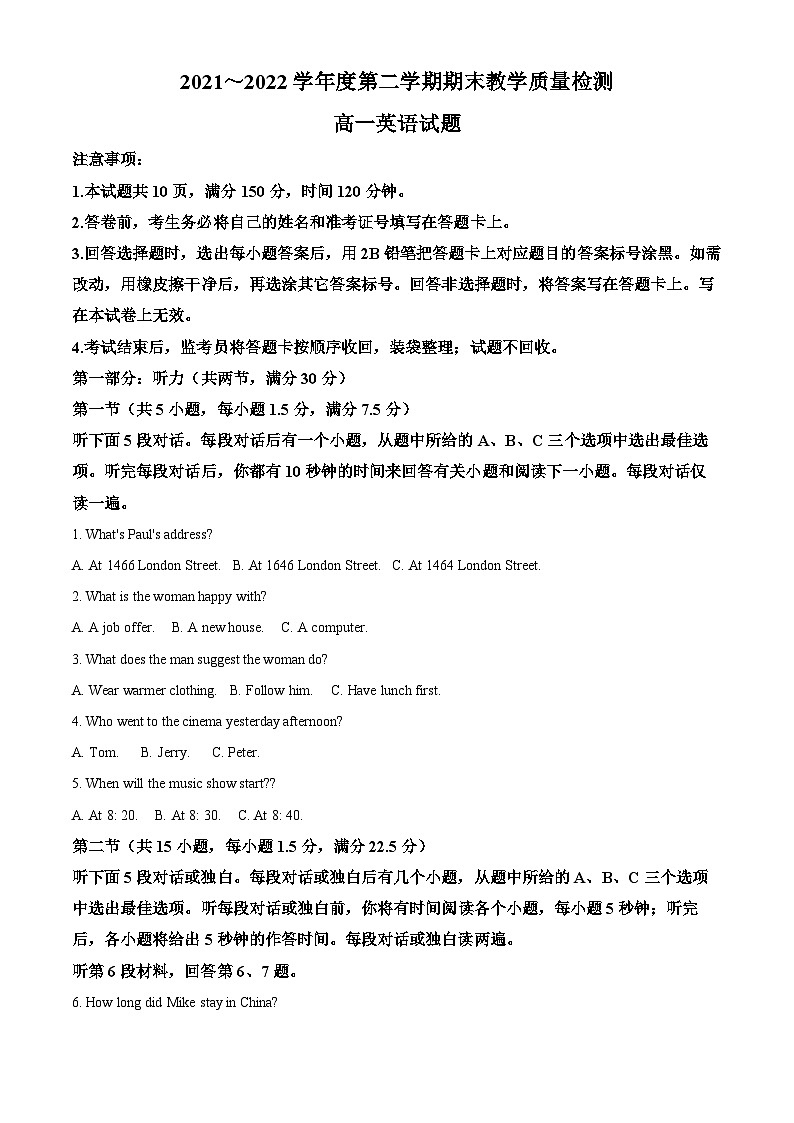 2021~2022 学年度第二学期期末教学质量检测

高一英语试题

注意事项：

1.本试题共 10 页，满分 150 分，时间 120 分钟。

2.答卷前，考生务必将自己的姓名和准考证号填写在答题卡上。

3.回答选择题时，选出每小题答案后，用 2B 铅笔把答题卡上对应题目的答案标号涂黑。如需改动，用橡皮擦干净后，再选涂其它答案标号。回答非选择题时，将答案写在答题卡上。写在本试卷上无效。

4.考试结束后，监考员将答题卡按顺序收回，装袋整理；试题不回收。

第一部分：听力（共两节，满分 30 分）

第一节（共 5 小题，每小题 1.5 分，满分 7.5 分）

听下面 5 段对话。每段对话后有一个小题，从题中所给的 A、B、C 三个选项中选出最佳选项。听完每段对话后，你都有 10 秒钟的时间来回答有关小题和阅读下一小题。每段对话仅读一遍。

1. What's Paul's address?

A. At 1466 London Street.   B. At 1646 London Street.   C. At 1464 London Street.

2. What is the woman happy with?

A. A job offer.   B. A new house.   C. A computer.

3. What does the man suggest the woman do?

A. Wear warmer clothing.   B. Follow him.   C. Have lunch first.

4. Who went to the cinema yesterday afternoon?

A. Tom.   B. Jerry.   C. Peter.

5. When will the music show start??

A. At 8: 20.   B. At 8: 30.   C. At 8: 40.

第二节（共 15 小题，每小题 1.5 分，满分 22.5 分）

听下面 5 段对话或独白。每段对话或独白后有几个小题，从题中所给的 A、B、C 三个选项中选出最佳选项。听每段对话或独白前，你将有时间阅读各个小题，每小题 5 秒钟；听完后，各小题将给出 5 秒钟的作答时间。每段对话或独白读两遍。

听第 6 段材料，回答第 6、7 题。

6. How long did Mike stay in China?